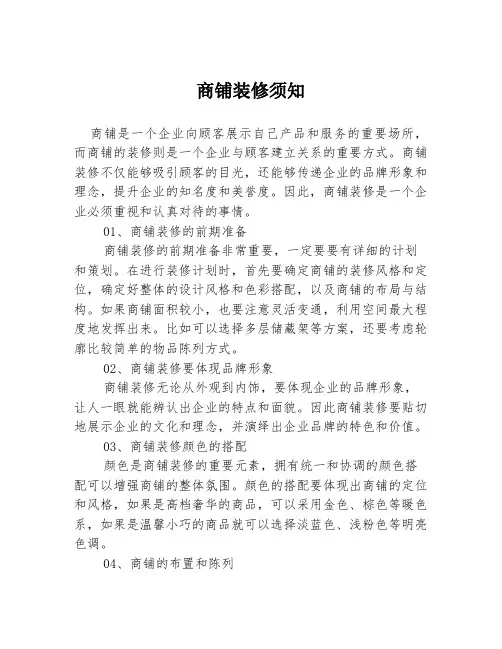 商铺装修须知

商铺是一个企业向顾客展示自己产品和服务的重要场所，而商铺的装修则是一个企业与顾客建立关系的重要方式。商铺装修不仅能够吸引顾客的目光，还能够传递企业的品牌形象和理念，提升企业的知名度和美誉度。因此，商铺装修是一个企业必须重视和认真对待的事情。

01、商铺装修的前期准备

商铺装修的前期准备非常重要，一定要要有详细的计划和策划。在进行装修计划时，首先要确定商铺的装修风格和定位，确定好整体的设计风格和色彩搭配，以及商铺的布局与结构。如果商铺面积较小，也要注意灵活变通，利用空间最大程度地发挥出来。比如可以选择多层储藏架等方案，还要考虑轮廓比较简单的物品陈列方式。

02、商铺装修要体现品牌形象

商铺装修无论从外观到内饰，要体现企业的品牌形象，让人一眼就能辨认出企业的特点和面貌。因此商铺装修要贴切地展示企业的文化和理念，并演绎出企业品牌的特色和价值。

03、商铺装修颜色的搭配

颜色是商铺装修的重要元素，拥有统一和协调的颜色搭配可以增强商铺的整体氛围。颜色的搭配要体现出商铺的定位和风格，如果是高档奢华的商品，可以采用金色、棕色等暖色系，如果是温馨小巧的商品就可以选择淡蓝色、浅粉色等明亮色调。

04、商铺的布置和陈列